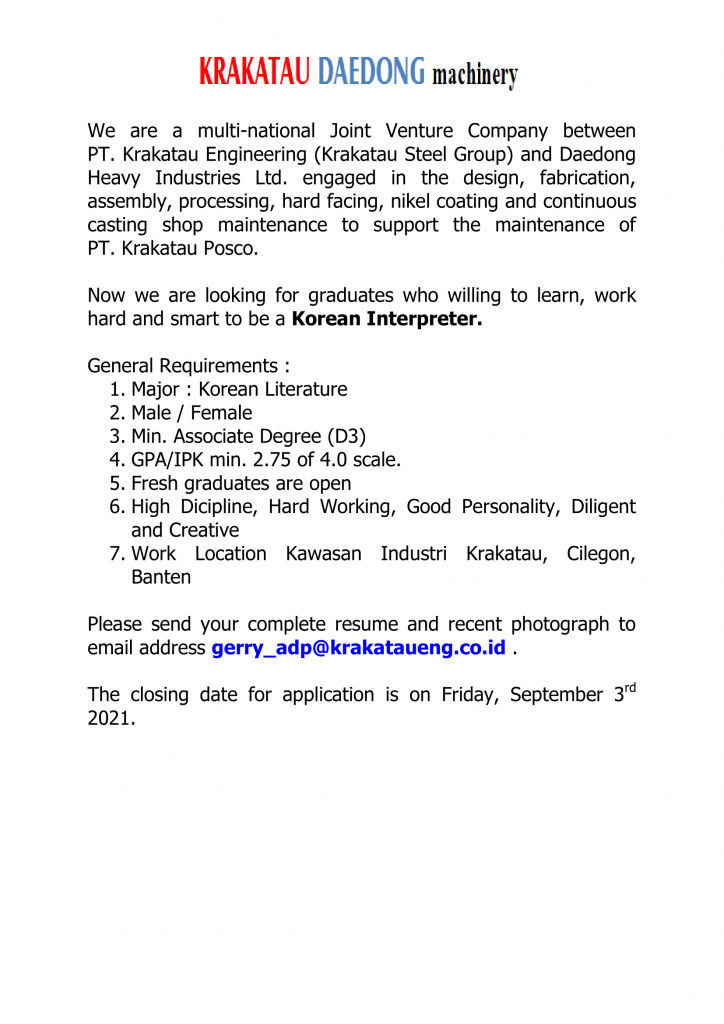 KRAKATAU DAEDONG machinery

We are a multi-national Joint Venture Company between PT. Krakatau Engineering (Krakatau Steel Group) and Daedong Heavy Industries Ltd. engaged in the design, fabrication, assembly, processing, hard facing, nikel coating and continuous casting shop maintenance to support the maintenance of PT. Krakatau Posco.

Now we are looking for graduates who willing to learn, work hard and smart to be a **Korean Interpreter.**

General Requirements :
1. Major : Korean Literature
2. Male / Female
3. Min. Associate Degree (D3)
4. GPA/IPK min. 2.75 of 4.0 scale.
5. Fresh graduates are open
6. High Dicipline, Hard Working, Good Personality, Diligent and Creative
7. Work Location Kawasan Industri Krakatau, Cilegon, Banten

Please send your complete resume and recent photograph to email address **gerry_adp@krakataueng.co.id** .

The closing date for application is on Friday, September 3$^{rd}$ 2021.